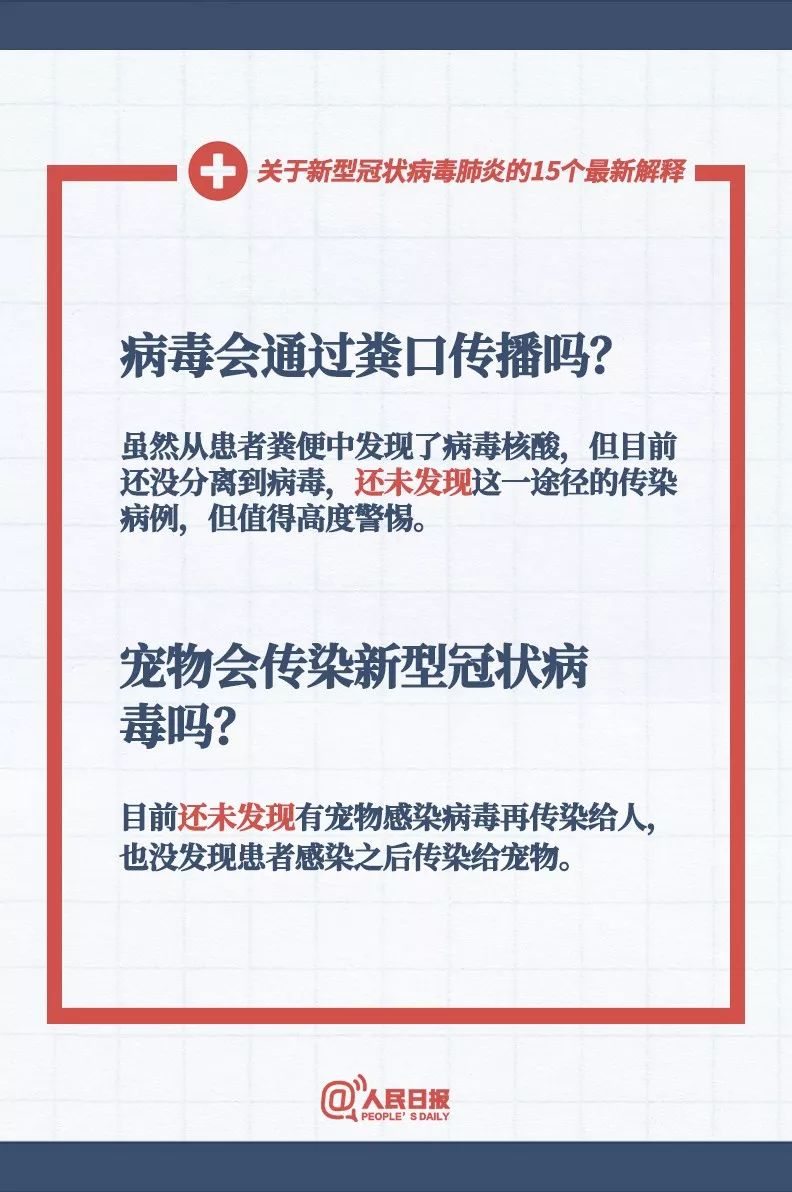 关于新型冠状病毒肺炎的15个最新解释

病毒会通过粪口传播吗?

虽然从患者粪便中发现了病毒核酸，但目前还没分离到病毒，还未发现这一途径的传染病例，但值得高度警惕。

宠物会传染新型冠状病毒吗?

目前还未发现有宠物感染病毒再传染给人，也没发现患者感染之后传染给宠物。

@人民日报
PEOPLE'S DAILY